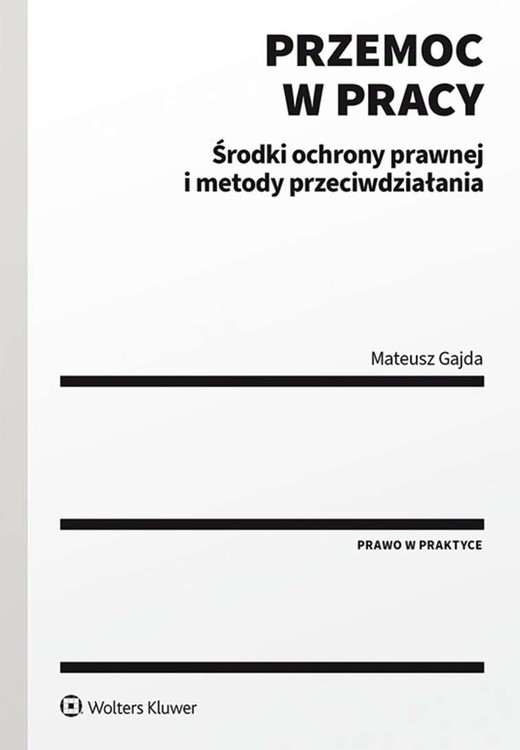 PRZEMOC
W PRACY

Środki ochrony prawnej
i metody przeciwdziałania

Mateusz Gajda

PRAWO W PRAKTYCE

Wolters Kluwer